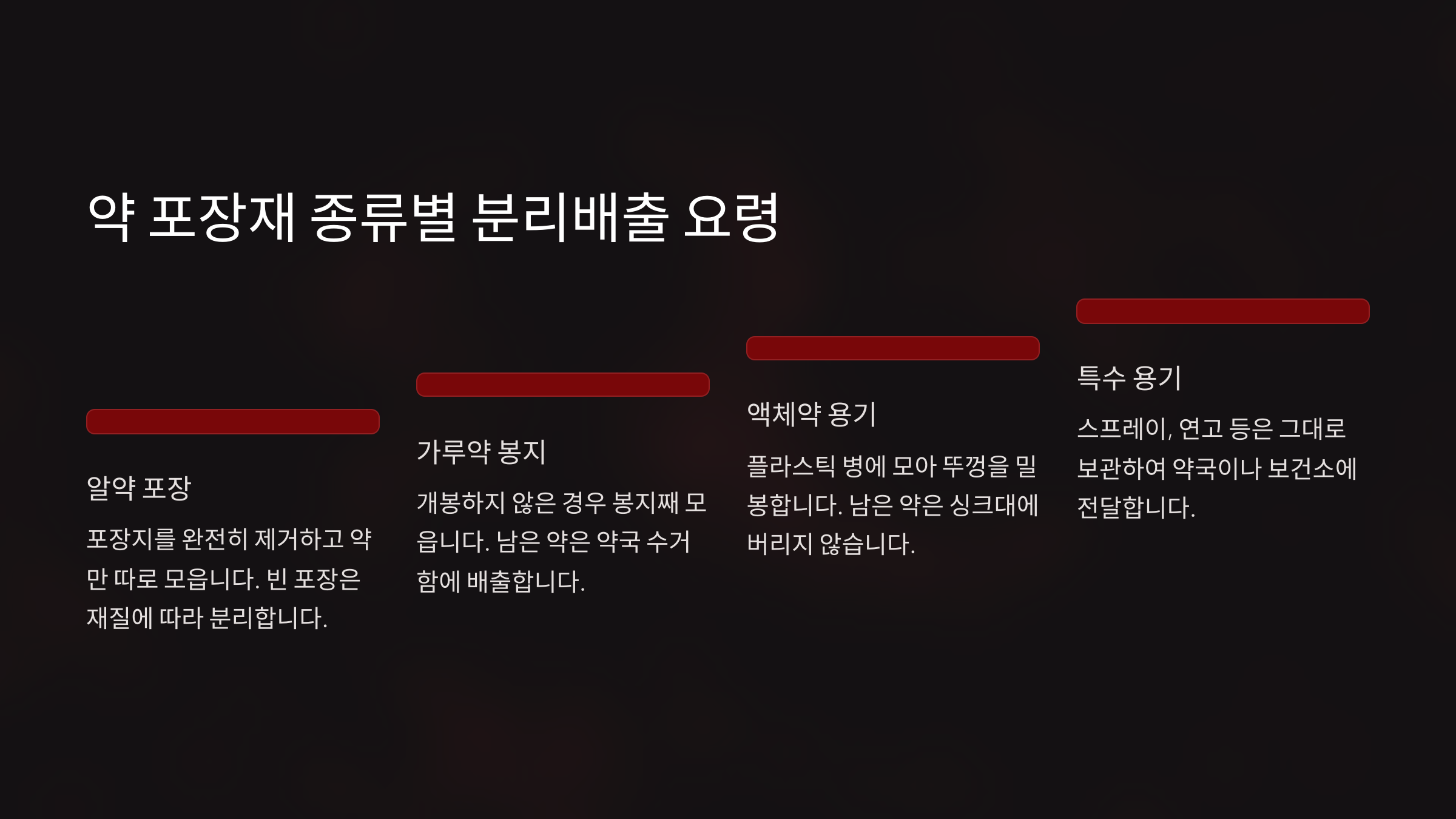 약 포장재 종류별 분리배출 요령

알약 포장

포장지를 완전히 제거하고 약만 따로 모읍니다. 빈 포장은 재질에 따라 분리합니다.

가루약 봉지

개봉하지 않은 경우 봉지째 모읍니다. 남은 약은 약국 수거함에 배출합니다.

액체약 용기

플라스틱 병에 모아 뚜껑을 밀봉합니다. 남은 약은 싱크대에 버리지 않습니다.

특수 용기

스프레이, 연고 등은 그대로 보관하여 약국이나 보건소에 전달합니다.